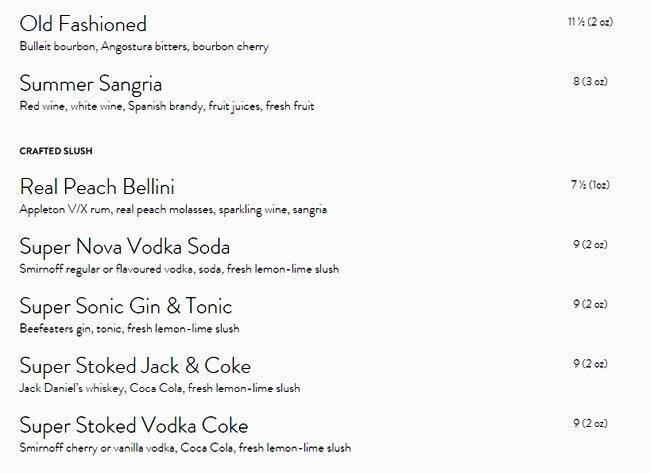 Old Fashioned
11 ½ (2 oz)
Bulleit bourbon, Angostura bitters, bourbon cherry

Summer Sangria
8 (3 oz)
Red wine, white wine, Spanish brandy, fruit juices, fresh fruit

CRAFTED SLUSH

Real Peach Bellini
7 ½ (1oz)
Appleton V/X rum, real peach molasses, sparkling wine, sangria

Super Nova Vodka Soda
9 (2 oz)
Smirnoff regular or flavoured vodka, soda, fresh lemon-lime slush

Super Sonic Gin & Tonic
9 (2 oz)
Beefeaters gin, tonic, fresh lemon-lime slush

Super Stoked Jack & Coke
9 (2 oz)
Jack Daniel's whiskey, Coca Cola, fresh lemon-lime slush

Super Stoked Vodka Coke
9 (2 oz)
Smirnoff cherry or vanilla vodka, Coca Cola, fresh lemon-lime slush